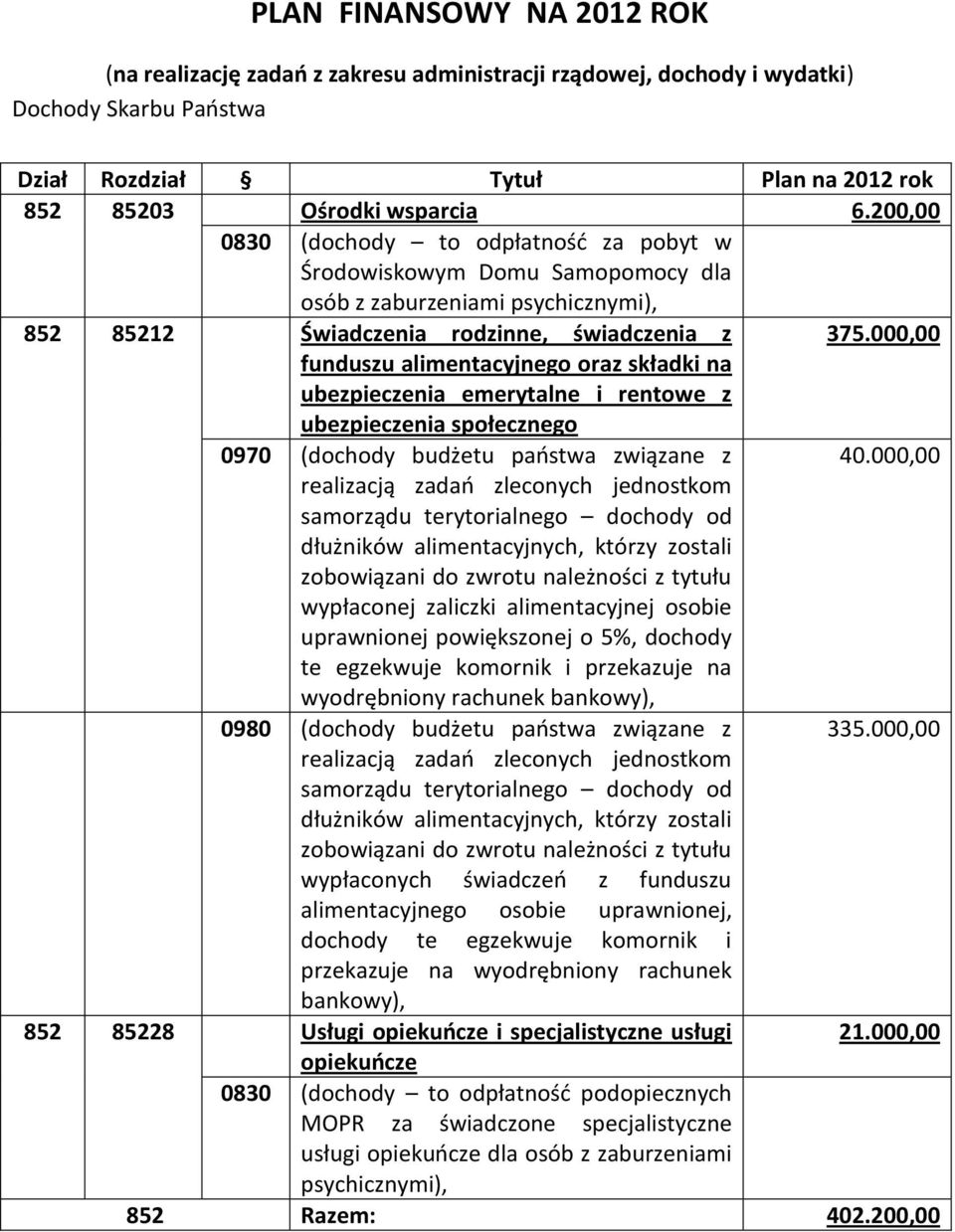 PLAN FINANSOWY NA 2012 ROK

(na realizację zadań z zakresu administracji rządowej, dochody i wydatki)

Dochody Skarbu Państwa

| Dział | Rozdział | § | Tytuł | Plan na 2012 rok |
|---|---|---|---|---|
| 852 | 85203 | | Ośrodki wsparcia | 6.200,00 |
| | | 0830 | (dochody – to odpłatność za pobyt w Środowiskowym Domu Samopomocy dla osób z zaburzeniami psychicznymi), | |
| 852 | 85212 | | Świadczenia rodzinne, świadczenia z funduszu alimentacyjnego oraz składki na ubezpieczenia emerytalne i rentowe z ubezpieczenia społecznego | 375.000,00 |
| | | 0970 | (dochody budżetu państwa związane z realizacją zadań zleconych jednostkom samorządu terytorialnego – dochody od dłużników alimentacyjnych, którzy zostali zobowiązani do zwrotu należności z tytułu wypłaconej zaliczki alimentacyjnej osobie uprawnionej powiększonej o 5%, dochody te egzekwuje komornik i przekazuje na wyodrębniony rachunek bankowy), | 40.000,00 |
| | | 0980 | (dochody budżetu państwa związane z realizacją zadań zleconych jednostkom samorządu terytorialnego – dochody od dłużników alimentacyjnych, którzy zostali zobowiązani do zwrotu należności z tytułu wypłaconych świadczeń z funduszu alimentacyjnego osobie uprawnionej, dochody te egzekwuje komornik i przekazuje na wyodrębniony rachunek bankowy), | 335.000,00 |
| 852 | 85228 | | Usługi opiekuńcze i specjalistyczne usługi opiekuńcze | 21.000,00 |
| | | 0830 | (dochody – to odpłatność podopiecznych MOPR za świadczone specjalistyczne usługi opiekuńcze dla osób z zaburzeniami psychicznymi), | |
| | 852 | | Razem: | 402.200,00 |